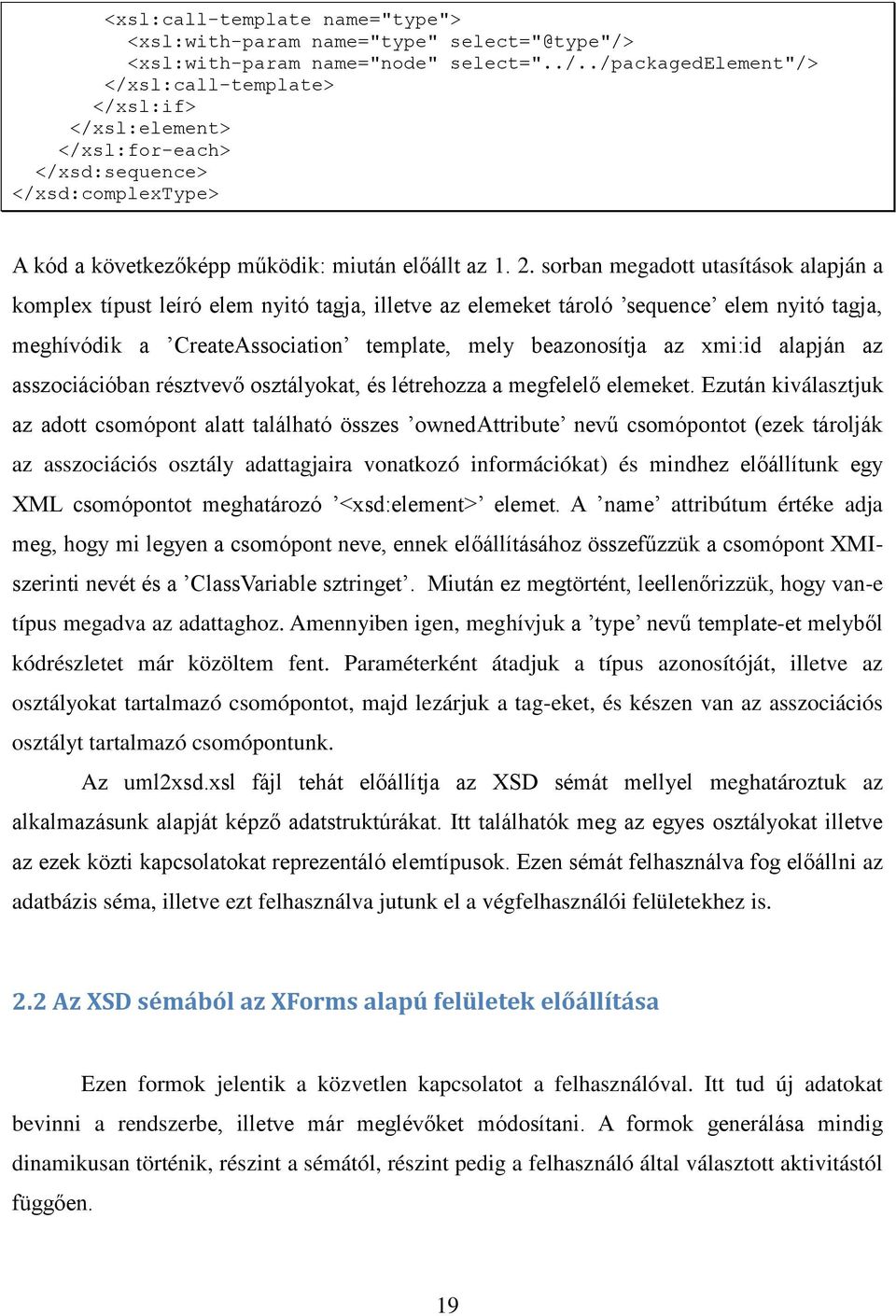 <xsl:call-template name="type">
<xsl:with-param name="type" select="@type"/>
<xsl:with-param name="node" select="../../packagedElement"/>
</xsl:call-template>
</xsl:if>
</xsl:element>
</xsl:for-each>
</xsd:sequence>
</xsd:complexType>

A kód a következőképp működik: miután előállt az 1. 2. sorban megadott utasítások alapján a komplex típust leíró elem nyitó tagja, illetve az elemeket tároló ’sequence’ elem nyitó tagja, meghívódik a ’CreateAssociation’ template, mely beazonosítja az xmi:id alapján az asszociációban résztvevő osztályokat, és létrehozza a megfelelő elemeket. Ezután kiválasztjuk az adott csomópont alatt található összes ’ownedAttribute’ nevű csomópontot (ezek tárolják az asszociációs osztály adattagjaira vonatkozó információkat) és mindhez előállítunk egy XML csomópontot meghatározó ’<xsd:element>’ elemet. A ’name’ attribútum értéke adja meg, hogy mi legyen a csomópont neve, ennek előállításához összefűzzük a csomópont XMI-szerinti nevét és a ’ClassVariable sztringet’. Miután ez megtörtént, leellenőrizzük, hogy van-e típus megadva az adattaghoz. Amennyiben igen, meghívjuk a ’type’ nevű template-et melyből kódrészletet már közöltem fent. Paraméterként átadjuk a típus azonosítóját, illetve az osztályokat tartalmazó csomópontot, majd lezárjuk a tag-eket, és készen van az asszociációs osztályt tartalmazó csomópontunk.

Az uml2xsd.xsl fájl tehát előállítja az XSD sémát mellyel meghatároztuk az alkalmazásunk alapját képző adatstruktúrákat. Itt találhatók meg az egyes osztályokat illetve az ezek közti kapcsolatokat reprezentáló elemtípusok. Ezen sémát felhasználva fog előállni az adatbázis séma, illetve ezt felhasználva jutunk el a végfelhasználói felületekhez is.

2.2 Az XSD sémából az XForms alapú felületek előállítása

Ezen formok jelentik a közvetlen kapcsolatot a felhasználóval. Itt tud új adatokat bevinni a rendszerbe, illetve már meglévőket módosítani. A formok generálása mindig dinamikusan történik, részint a sémától, részint pedig a felhasználó által választott aktivitástól függően.

19